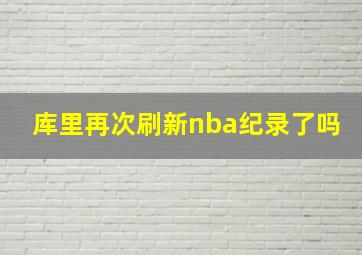 库里再次刷新nba纪录了吗